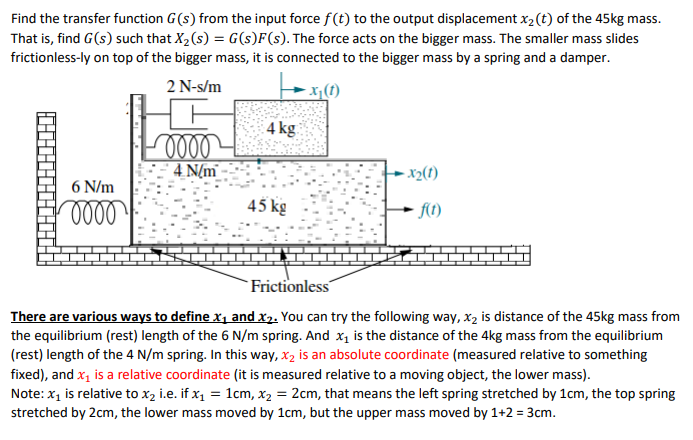 Find the transfer function $G(s)$ from the input force $f(t)$ to the output displacement $x_2(t)$ of the 45kg mass. That is, find $G(s)$ such that $X_2(s) = G(s)F(s)$. The force acts on the bigger mass. The smaller mass slides frictionless-ly on top of the bigger mass, it is connected to the bigger mass by a spring and a damper.

2 N-s/m
$x_1(t)$
4 kg
4 N/m
$x_2(t)$
6 N/m
45 kg
$f(t)$
Frictionless

There are various ways to define $x_1$ and $x_2$. You can try the following way, $x_2$ is distance of the 45kg mass from the equilibrium (rest) length of the 6 N/m spring. And $x_1$ is the distance of the 4kg mass from the equilibrium (rest) length of the 4 N/m spring. In this way, $x_2$ is an absolute coordinate (measured relative to something fixed), and $x_1$ is a relative coordinate (it is measured relative to a moving object, the lower mass).
Note: $x_1$ is relative to $x_2$ i.e. if $x_1 = 1$cm, $x_2 = 2$cm, that means the left spring stretched by 1cm, the top spring stretched by 2cm, the lower mass moved by 1cm, but the upper mass moved by 1+2 = 3cm.